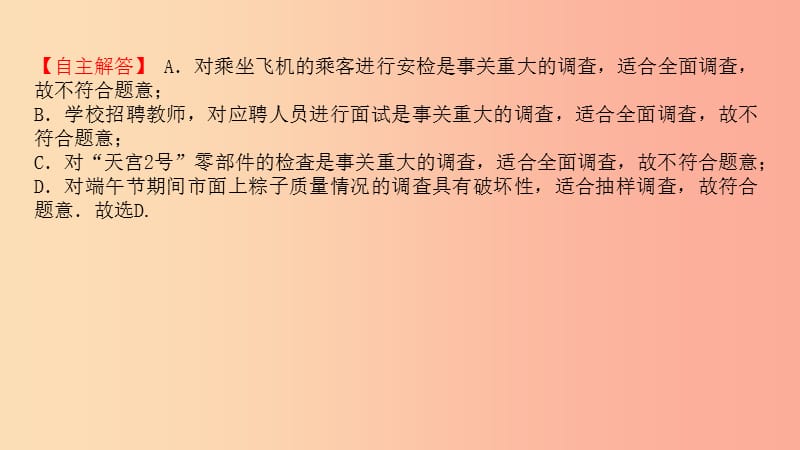 【自主解答】 A．对乘坐飞机的乘客进行安检是事关重大的调查，适合全面调查，故不符合题意；
B．学校招聘教师，对应聘人员进行面试是事关重大的调查，适合全面调查，故不符合题意；
C．对“天宫2号”零部件的检查是事关重大的调查，适合全面调查，故不符合题意；
D．对端午节期间市面上粽子质量情况的调查具有破坏性，适合抽样调查，故符合题意．故选D.